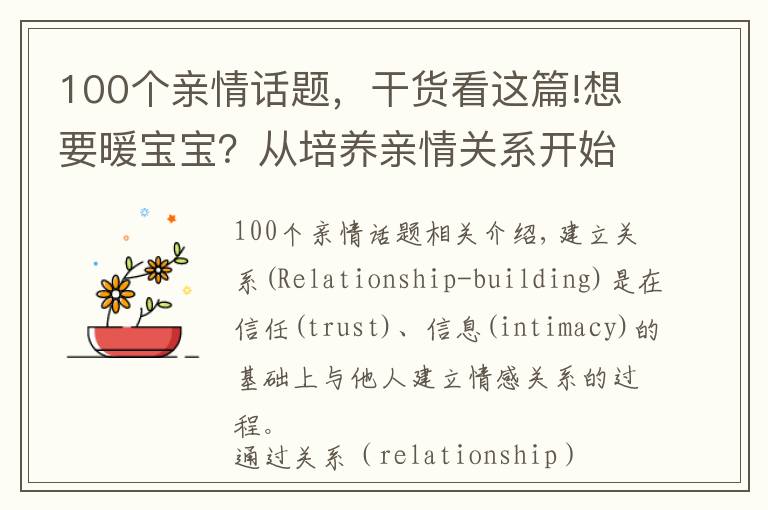 100个亲情话题，干货看这篇!想要暖宝宝？从培养亲情关系开始

100个亲情话题相关介绍，建立关系(Relationship-building)是在信任(trust)、信息(intimacy)的基础上与他人建立情感关系的过程。

通过关系（relationship）